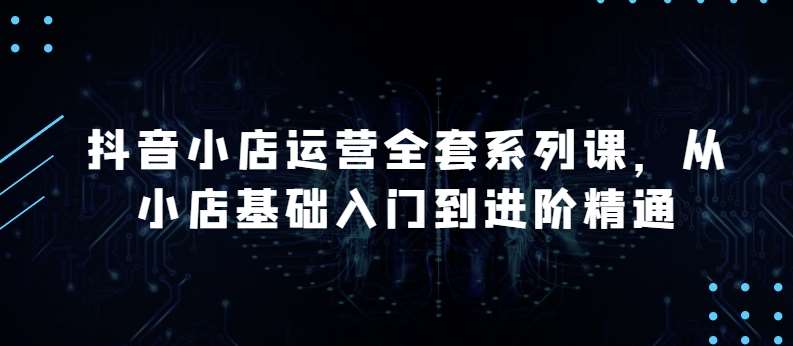 抖音小店运营全套系列课，从小店基础入门到进阶精通